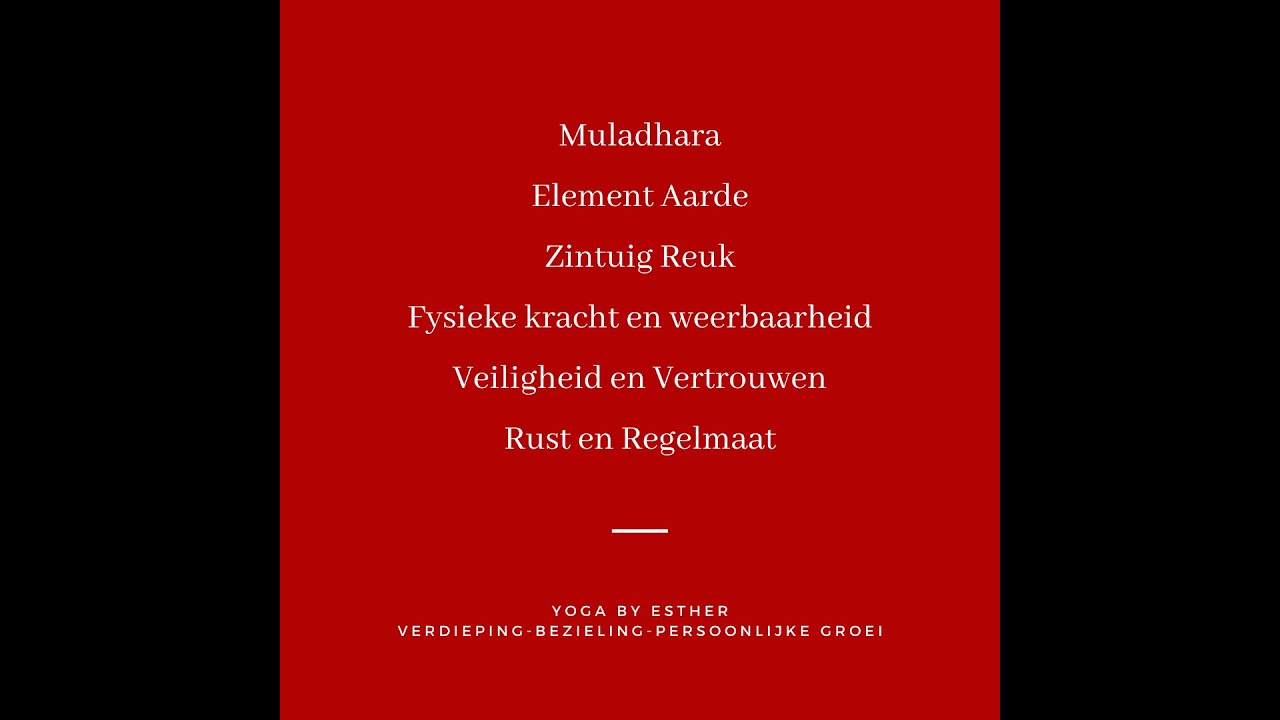 Muladhara

Element Aarde

Zintuig Reuk

Fysieke kracht en weerbaarheid

Veiligheid en Vertrouwen

Rust en Regelmaat

YOGA BY ESTHER
VERDIEPING-BEZIELING-PERSOONLIJKE GROEI